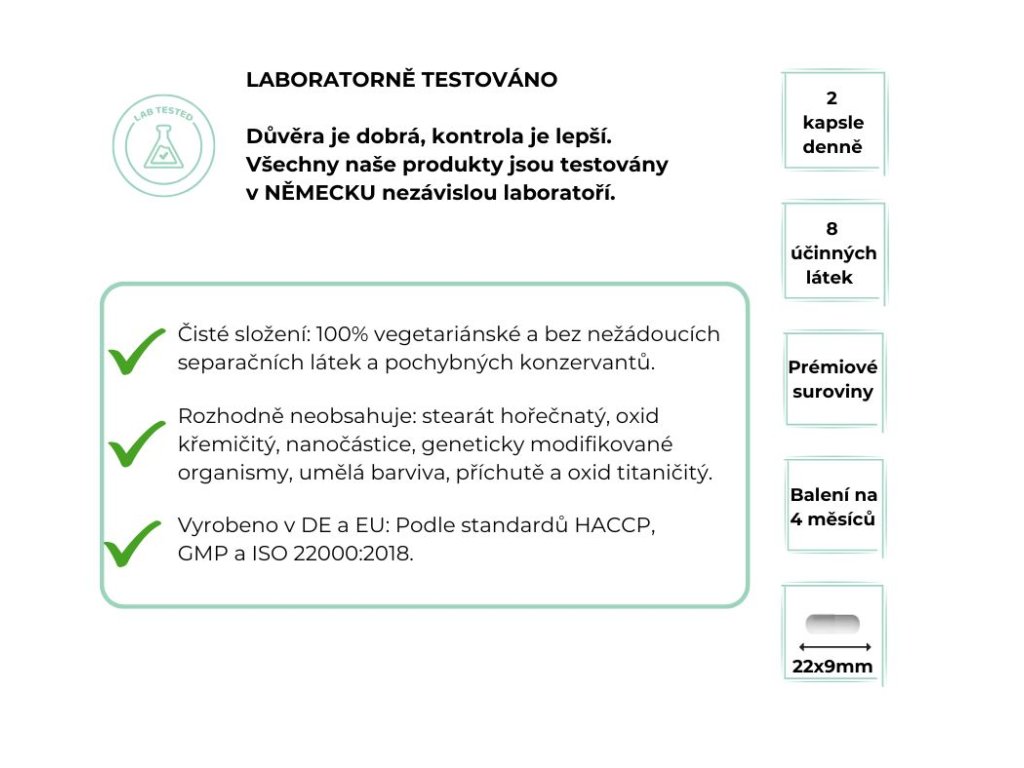 LAB TESTED

LABORATORNĚ TESTOVÁNO

Důvěra je dobrá, kontrola je lepší. Všechny naše produkty jsou testovány v NĚMECKU nezávislou laboratoří.

Čisté složení: 100% vegetariánské a bez nežádoucích separačních látek a pochybných konzervantů.

Rozhodně neobsahuje: stearát hořečnatý, oxid křemičitý, nanočástice, geneticky modifikované organismy, umělá barviva, příchutě a oxid titaničitý.

Vyrobeno v DE a EU: Podle standardů HACCP, GMP a ISO 22000:2018.

2 kapsle denně

8 účinných látek

Prémiové suroviny

Balení na 4 měsíců

22x9mm